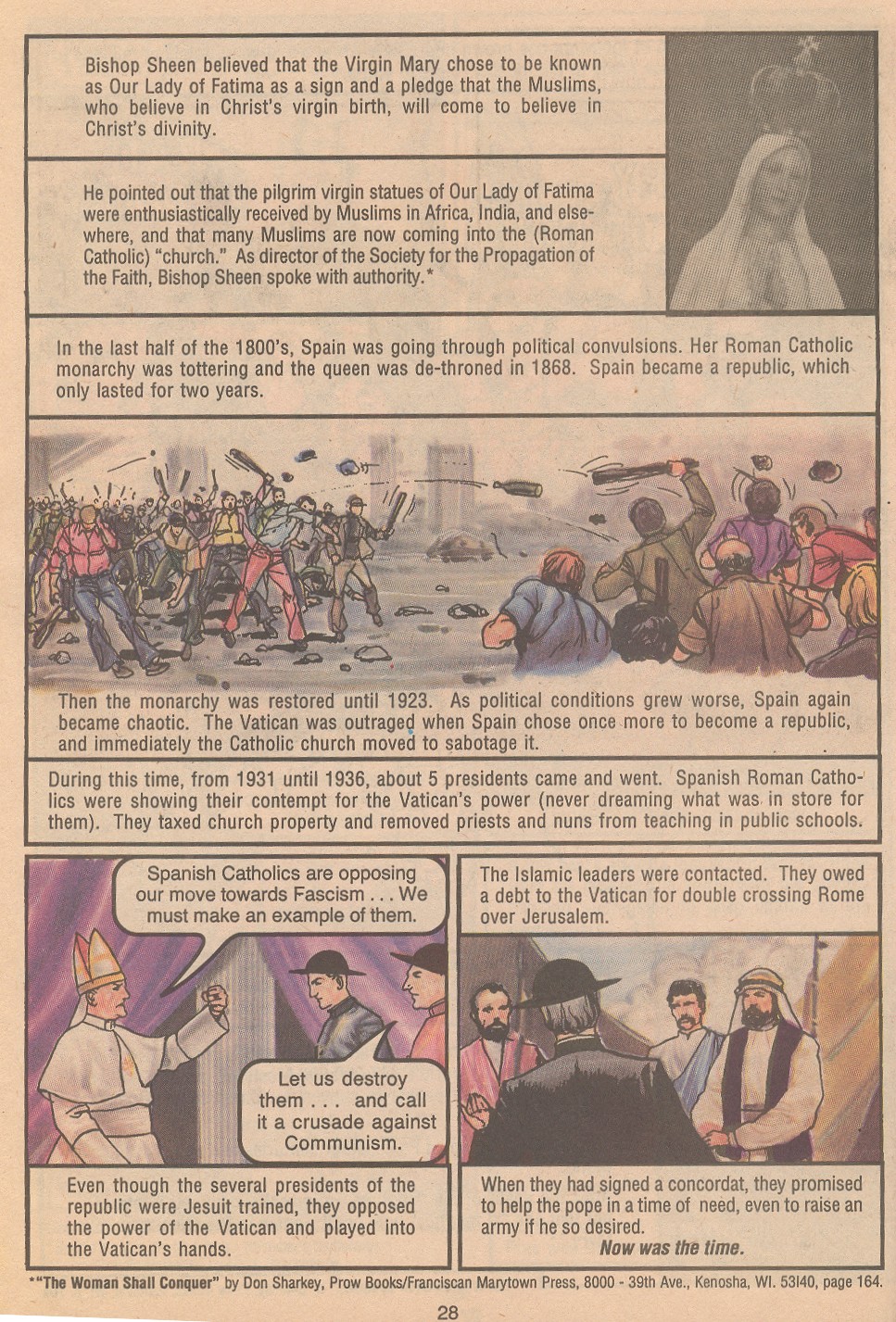 Bishop Sheen believed that the Virgin Mary chose to be known as Our Lady of Fatima as a sign and a pledge that the Muslims, who believe in Christ's virgin birth, will come to believe in Christ's divinity.

He pointed out that the pilgrim virgin statues of Our Lady of Fatima were enthusiastically received by Muslims in Africa, India, and elsewhere, and that many Muslims are now coming into the (Roman Catholic) "church." As director of the Society for the Propagation of the Faith, Bishop Sheen spoke with authority.*

In the last half of the 1800's, Spain was going through political convulsions. Her Roman Catholic monarchy was tottering and the queen was de-throned in 1868. Spain became a republic, which only lasted for two years.

Then the monarchy was restored until 1923. As political conditions grew worse, Spain again became chaotic. The Vatican was outraged when Spain chose once more to become a republic, and immediately the Catholic church moved to sabotage it.

During this time, from 1931 until 1936, about 5 presidents came and went. Spanish Roman Catholics were showing their contempt for the Vatican's power (never dreaming what was in store for them). They taxed church property and removed priests and nuns from teaching in public schools.

Spanish Catholics are opposing our move towards Fascism . . . We must make an example of them.

Let us destroy them . . . and call it a crusade against Communism.

Even though the several presidents of the republic were Jesuit trained, they opposed the power of the Vatican and played into the Vatican's hands.

The Islamic leaders were contacted. They owed a debt to the Vatican for double crossing Rome over Jerusalem.

When they had signed a concordat, they promised to help the pope in a time of need, even to raise an army if he so desired.

Now was the time.

*"The Woman Shall Conquer" by Don Sharkey, Prow Books/Franciscan Marytown Press, 8000 - 39th Ave., Kenosha, WI. 53140, page 164.

28